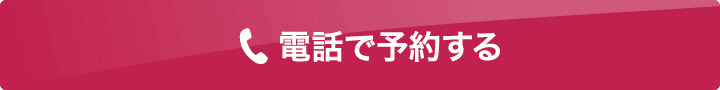 電話で予約する